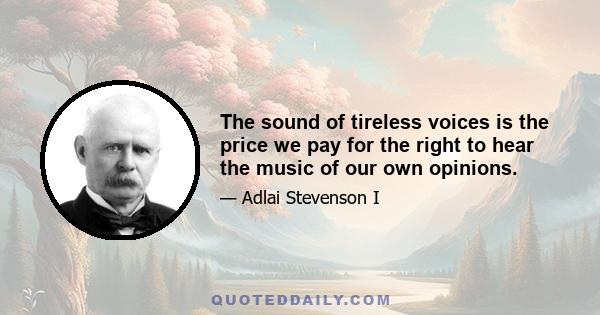 The sound of tireless voices is the price we pay for the right to hear the music of our own opinions.

— Adlai Stevenson I

QUOTEDDAILY.COM